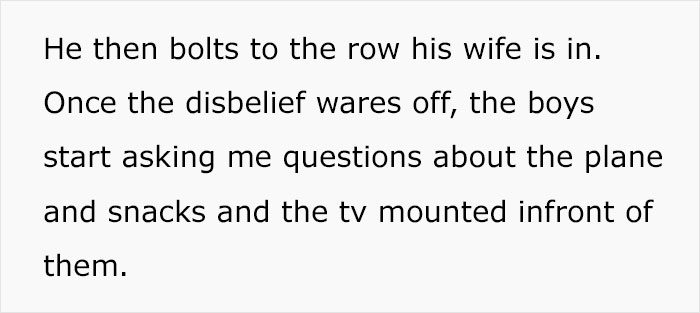 He then bolts to the row his wife is in. Once the disbelief wares off, the boys start asking me questions about the plane and snacks and the tv mounted infront of them.